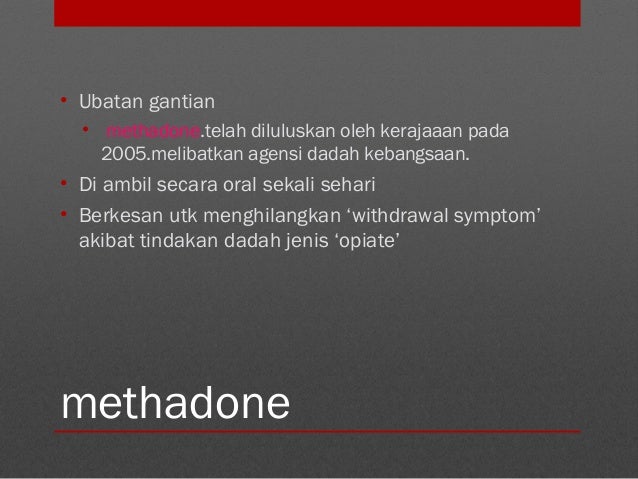 • Ubatan gantian
  • methadone.telah diluluskan oleh kerajaaan pada 2005.melibatkan agensi dadah kebangsaan.
• Di ambil secara oral sekali sehari
• Berkesan utk menghilangkan ‘withdrawal symptom’ akibat tindakan dadah jenis ‘opiate’

methadone